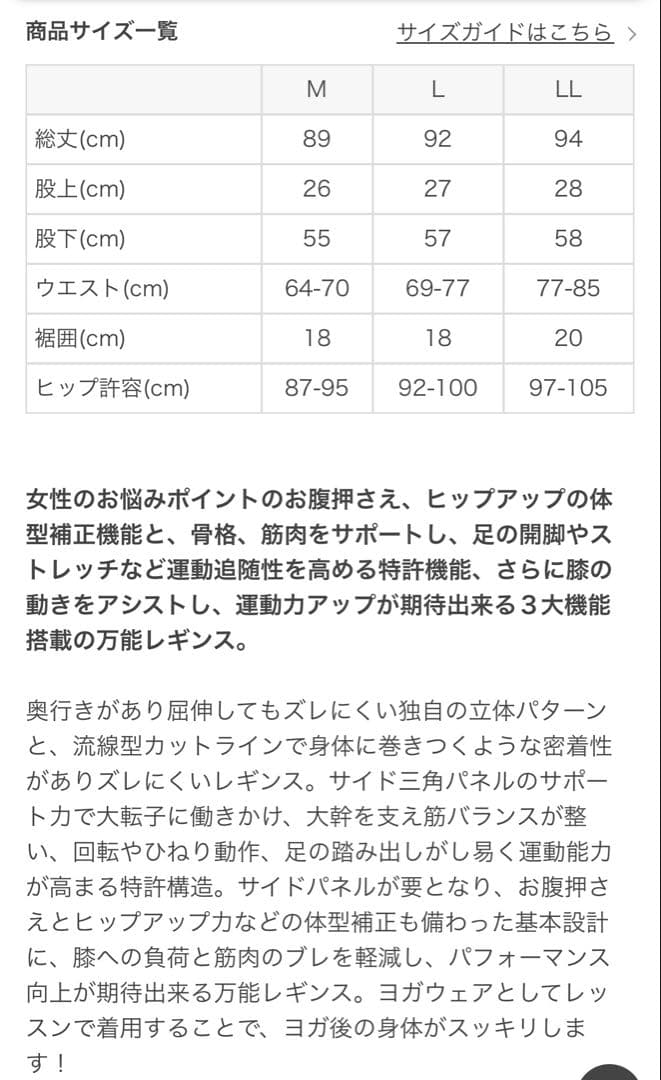 商品サイズ一覧

サイズガイドはこちら >

| | M | L | LL |
|---|---|---|---|
| 総丈(cm) | 89 | 92 | 94 |
| 股上(cm) | 26 | 27 | 28 |
| 股下(cm) | 55 | 57 | 58 |
| ウエスト(cm) | 64-70 | 69-77 | 77-85 |
| 裾囲(cm) | 18 | 18 | 20 |
| ヒップ許容(cm) | 87-95 | 92-100 | 97-105 |

女性のお悩みポイントのお腹押さえ、ヒップアップの体型補正機能と、骨格、筋肉をサポートし、足の開脚やストレッチなど運動追随性を高める特許機能、さらに膝の動きをアシストし、運動力アップが期待出来る３大機能搭載の万能レギンス。

奥行きがあり屈伸してもズレにくい独自の立体パターンと、流線型カットラインで身体に巻きつくような密着性がありズレにくいレギンス。サイド三角パネルのサポート力で大転子に働きかけ、大幹を支え筋バランスが整い、回転やひねり動作、足の踏み出しがし易く運動能力が高まる特許構造。サイドパネルが要となり、お腹押さえとヒップアップ力などの体型補正も備わった基本設計に、膝への負荷と筋肉のブレを軽減し、パフォーマンス向上が期待出来る万能レギンス。ヨガウェアとしてレッスンで着用することで、ヨガ後の身体がスッキリします！